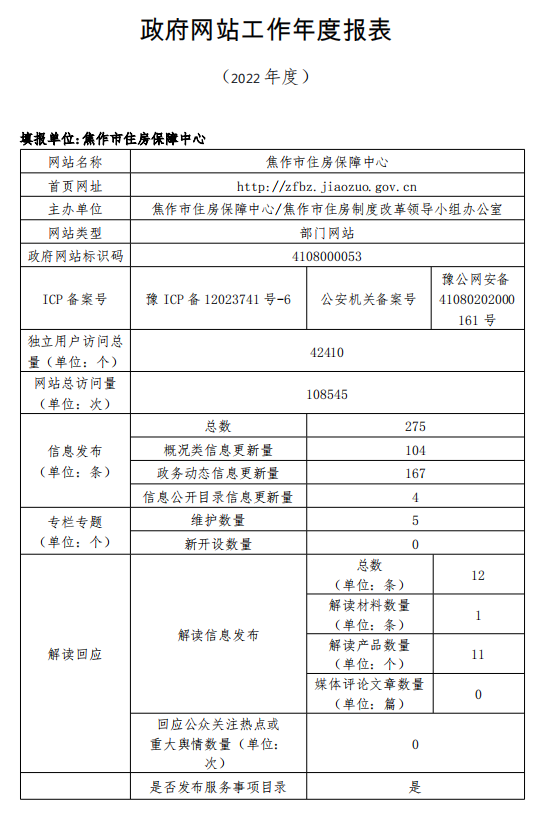 政府网站工作年度报表

（2022 年度）

填报单位:焦作市住房保障中心

| 网站名称 | 焦作市住房保障中心 | | |
|---|---|---|---|
| 首页网址 | http://zfbz.jiaozuo.gov.cn | | |
| 主办单位 | 焦作市住房保障中心/焦作市住房制度改革领导小组办公室 | | |
| 网站类型 | 部门网站 | | |
| 政府网站标识码 | 4108000053 | | |
| ICP 备案号 | 豫 ICP 备 12023741 号-6 | 公安机关备案号 | 豫公网安备 41080202000161 号 |
| 独立用户访问总量（单位：个） | 42410 | | |
| 网站总访问量（单位：次） | 108545 | | |
| 信息发布（单位：条） | 总数 | 275 | |
| | 概况类信息更新量 | 104 | |
| | 政务动态信息更新量 | 167 | |
| | 信息公开目录信息更新量 | 4 | |
| 专栏专题（单位：个） | 维护数量 | 5 | |
| | 新开设数量 | 0 | |
| 解读回应 | 解读信息发布 | 总数（单位：条） | 12 |
| | | 解读材料数量（单位：条） | 1 |
| | | 解读产品数量（单位：个） | 11 |
| | | 媒体评论文章数量（单位：篇） | 0 |
| | 回应公众关注热点或重大舆情数量（单位：次） | 0 | |
| | 是否发布服务事项目录 | 是 | |